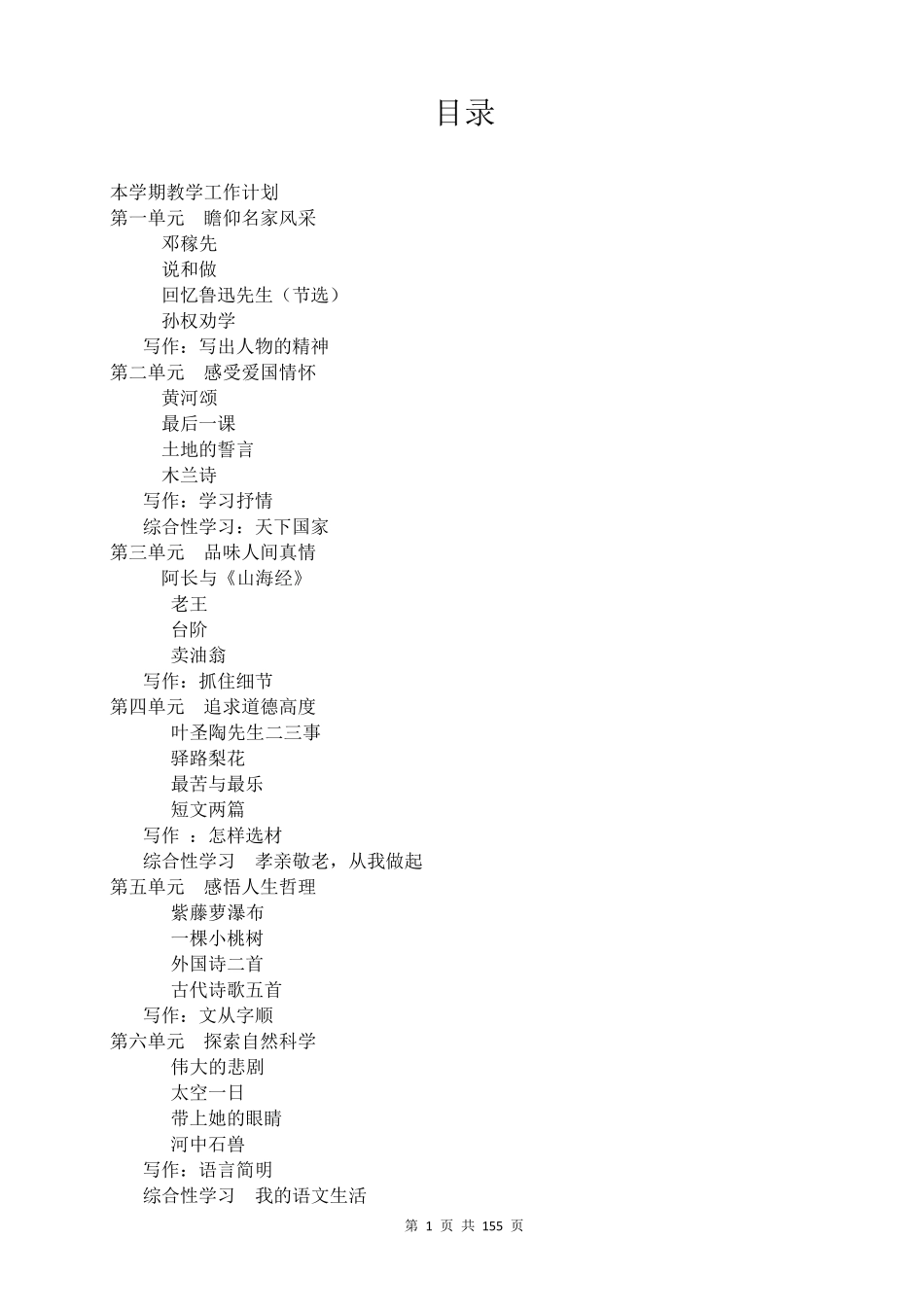 目录

本学期教学工作计划
第一单元　瞻仰名家风采
邓稼先
说和做
回忆鲁迅先生（节选）
孙权劝学
写作：写出人物的精神
第二单元　感受爱国情怀
黄河颂
最后一课
土地的誓言
木兰诗
写作：学习抒情
综合性学习：天下国家
第三单元　品味人间真情
阿长与《山海经》
老王
台阶
卖油翁
写作：抓住细节
第四单元　追求道德高度
叶圣陶先生二三事
驿路梨花
最苦与最乐
短文两篇
写作 ：怎样选材
综合性学习　孝亲敬老，从我做起
第五单元　感悟人生哲理
紫藤萝瀑布
一棵小桃树
外国诗二首
古代诗歌五首
写作：文从字顺
第六单元　探索自然科学
伟大的悲剧
太空一日
带上她的眼睛
河中石兽
写作：语言简明
综合性学习　我的语文生活

第 1 页 共 155 页